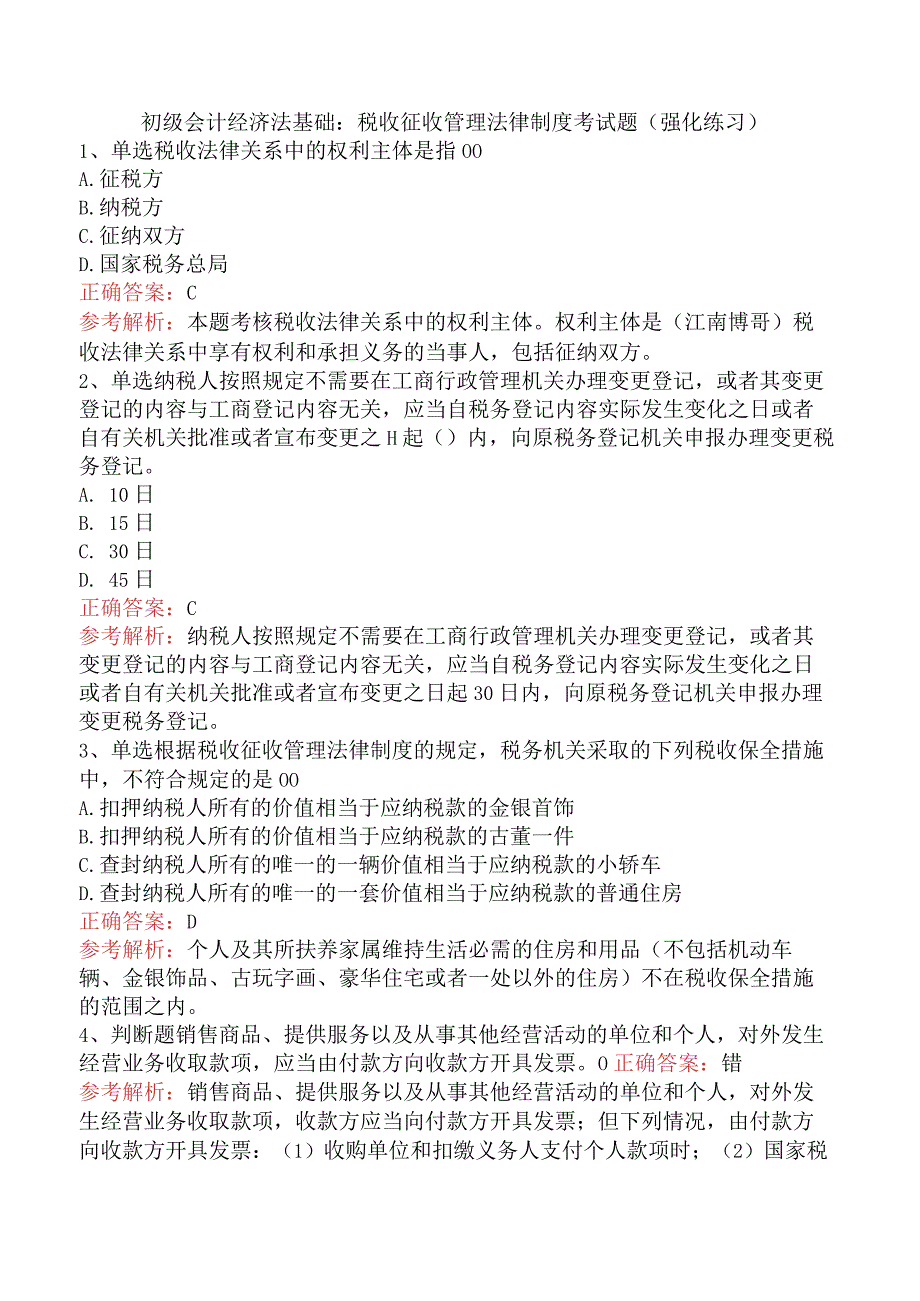 初级会计经济法基础：税收征收管理法律制度考试题（强化练习）
1、单选税收法律关系中的权利主体是指00
A.征税方
B.纳税方
C.征纳双方
D.国家税务总局
正确答案：C
参考解析：本题考核税收法律关系中的权利主体。权利主体是（江南博哥）税收法律关系中享有权利和承担义务的当事人，包括征纳双方。
2、单选纳税人按照规定不需要在工商行政管理机关办理变更登记，或者其变更登记的内容与工商登记内容无关，应当自税务登记内容实际发生变化之日或者自有关机关批准或者宣布变更之H起（）内，向原税务登记机关申报办理变更税务登记。
A. 10日
B. 15日
C. 30日
D. 45日
正确答案：C
参考解析：纳税人按照规定不需要在工商行政管理机关办理变更登记，或者其变更登记的内容与工商登记内容无关，应当自税务登记内容实际发生变化之日或者自有关机关批准或者宣布变更之日起30日内，向原税务登记机关申报办理变更税务登记。
3、单选根据税收征收管理法律制度的规定，税务机关采取的下列税收保全措施中，不符合规定的是00
A.扣押纳税人所有的价值相当于应纳税款的金银首饰
B.扣押纳税人所有的价值相当于应纳税款的古董一件
C.查封纳税人所有的唯一的一辆价值相当于应纳税款的小轿车
D.查封纳税人所有的唯一的一套价值相当于应纳税款的普通住房
正确答案：D
参考解析：个人及其所扶养家属维持生活必需的住房和用品（不包括机动车辆、金银饰品、古玩字画、豪华住宅或者一处以外的住房）不在税收保全措施的范围之内。
4、判断题销售商品、提供服务以及从事其他经营活动的单位和个人，对外发生经营业务收取款项，应当由付款方向收款方开具发票。0 正确答案：错
参考解析：销售商品、提供服务以及从事其他经营活动的单位和个人，对外发生经营业务收取款项，收款方应当向付款方开具发票；但下列情况，由付款方向收款方开具发票：（1）收购单位和扣缴义务人支付个人款项时；（2）国家税